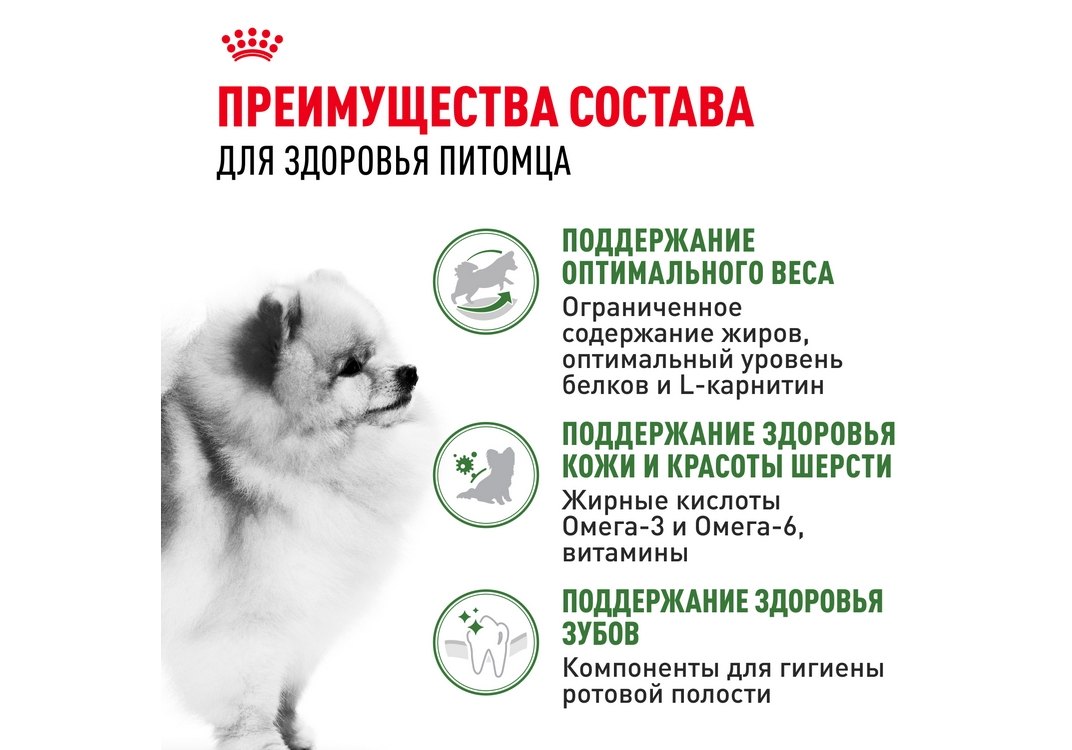 ПРЕИМУЩЕСТВА СОСТАВА
ДЛЯ ЗДОРОВЬЯ ПИТОМЦА

ПОДДЕРЖАНИЕ ОПТИМАЛЬНОГО ВЕСА

Ограниченное содержание жиров, оптимальный уровень белков и L-карнитин

ПОДДЕРЖАНИЕ ЗДОРОВЬЯ КОЖИ И КРАСОТЫ ШЕРСТИ

Жирные кислоты Омега-3 и Омега-6, витамины

ПОДДЕРЖАНИЕ ЗДОРОВЬЯ ЗУБОВ

Компоненты для гигиены ротовой полости